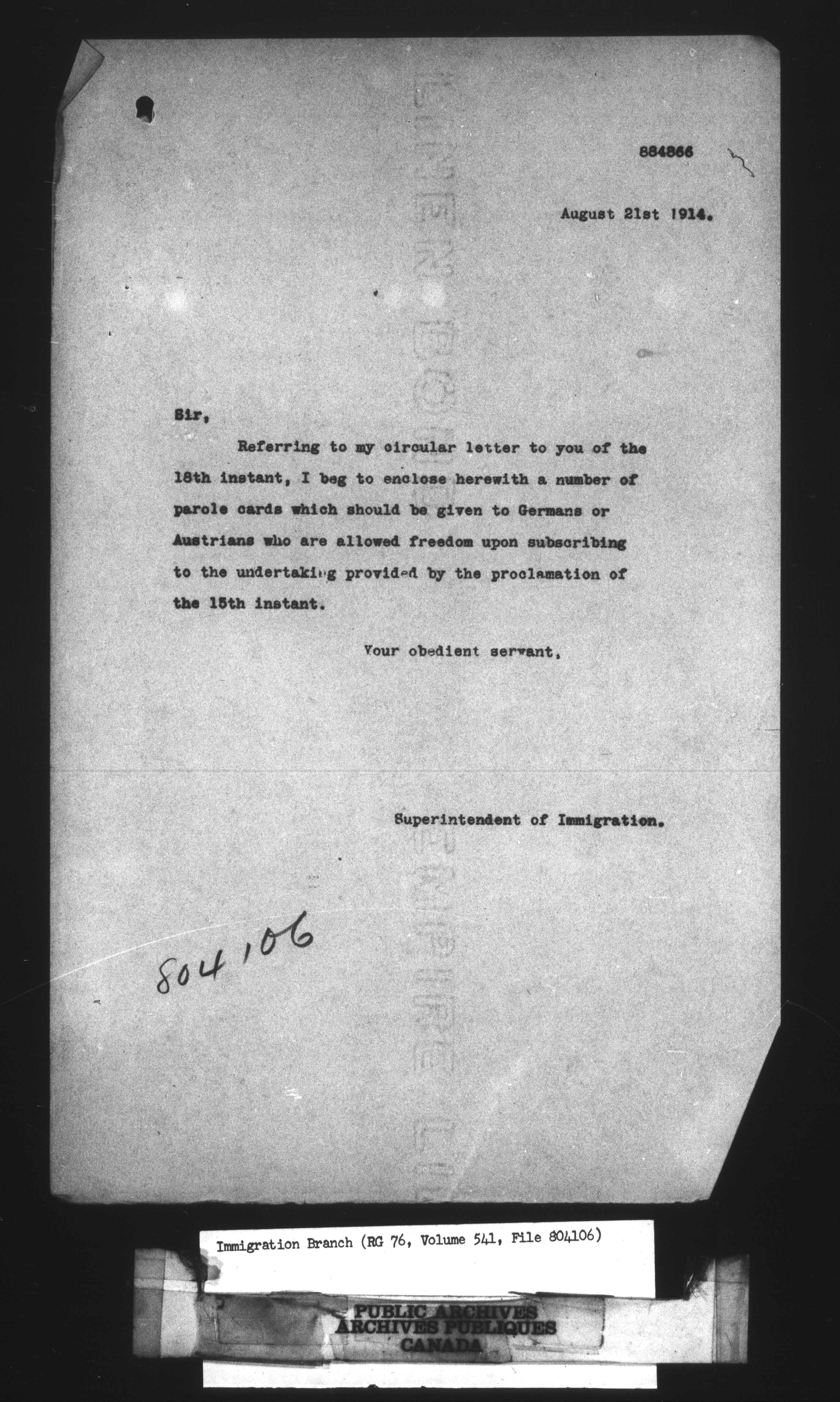 884866

August 21st 1914.

Sir,

Referring to my circular letter to you of the 18th instant, I beg to enclose herewith a number of parole cards which should be given to Germans or Austrians who are allowed freedom upon subscribing to the undertaking provided by the proclamation of the 15th instant.

Your obedient servant,

Superintendent of Immigration.

804106

Immigration Branch (RG 76, Volume 541, File 804106)

PUBLIC ARCHIVES
ARCHIVES PUBLIQUES
CANADA